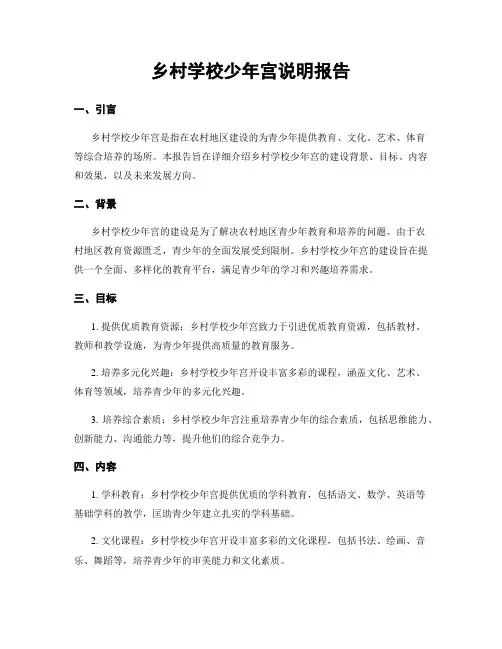 乡村学校少年宫说明报告

一、引言

乡村学校少年宫是指在农村地区建设的为青少年提供教育、文化、艺术、体育等综合培养的场所。本报告旨在详细介绍乡村学校少年宫的建设背景、目标、内容和效果，以及未来发展方向。

二、背景

乡村学校少年宫的建设是为了解决农村地区青少年教育和培养的问题。由于农村地区教育资源匮乏，青少年的全面发展受到限制。乡村学校少年宫的建设旨在提供一个全面、多样化的教育平台，满足青少年的学习和兴趣培养需求。

三、目标

1. 提供优质教育资源：乡村学校少年宫致力于引进优质教育资源，包括教材、教师和教学设施，为青少年提供高质量的教育服务。

2. 培养多元化兴趣：乡村学校少年宫开设丰富多彩的课程，涵盖文化、艺术、体育等领域，培养青少年的多元化兴趣。

3. 培养综合素质：乡村学校少年宫注重培养青少年的综合素质，包括思维能力、创新能力、沟通能力等，提升他们的综合竞争力。

四、内容

1. 学科教育：乡村学校少年宫提供优质的学科教育，包括语文、数学、英语等基础学科的教学，匡助青少年建立扎实的学科基础。

2. 文化课程：乡村学校少年宫开设丰富多彩的文化课程，包括书法、绘画、音乐、舞蹈等，培养青少年的审美能力和文化素质。